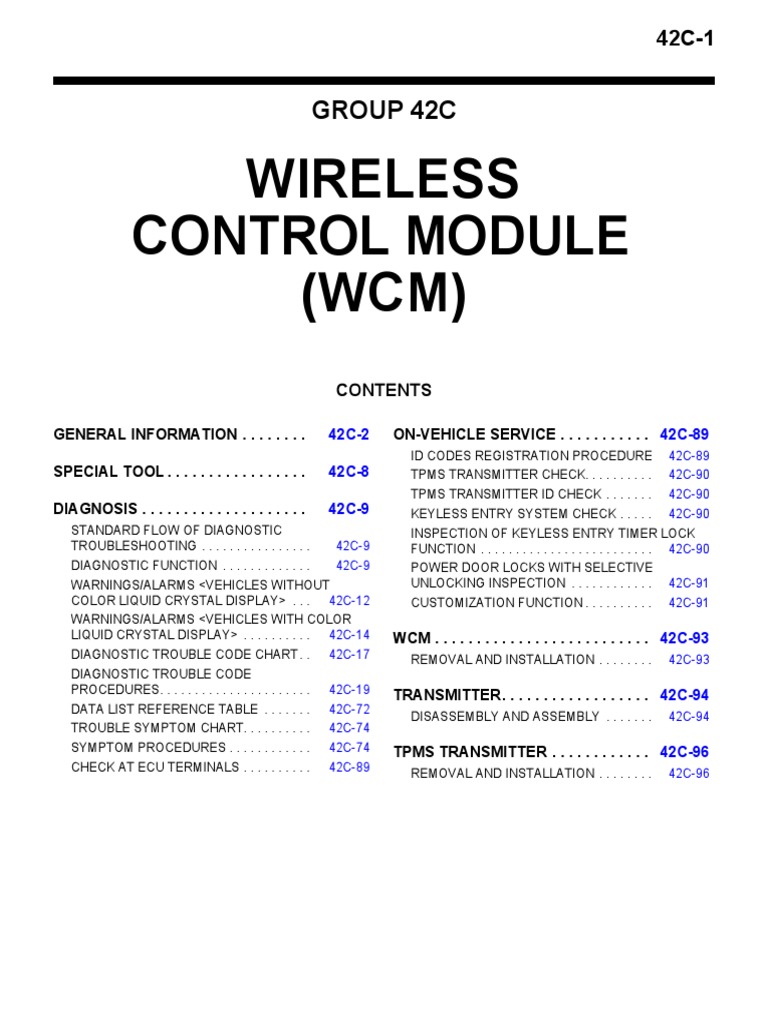 42C-1

GROUP 42C

WIRELESS CONTROL MODULE (WCM)

CONTENTS

GENERAL INFORMATION . . . . . . . . 42C-2

SPECIAL TOOL . . . . . . . . . . . . . . . . . 42C-8

DIAGNOSIS . . . . . . . . . . . . . . . . . . . . 42C-9
STANDARD FLOW OF DIAGNOSTIC TROUBLESHOOTING . . . . . . . . . . . . . . . . 42C-9
DIAGNOSTIC FUNCTION . . . . . . . . . . . . . 42C-9
WARNINGS/ALARMS <VEHICLES WITHOUT COLOR LIQUID CRYSTAL DISPLAY> . . . 42C-12
WARNINGS/ALARMS <VEHICLES WITH COLOR LIQUID CRYSTAL DISPLAY> . . . . . . . . . . 42C-14
DIAGNOSTIC TROUBLE CODE CHART . . 42C-17
DIAGNOSTIC TROUBLE CODE PROCEDURES. . . . . . . . . . . . . . . . . . . . . . 42C-19
DATA LIST REFERENCE TABLE . . . . . . . 42C-72
TROUBLE SYMPTOM CHART. . . . . . . . . . 42C-74
SYMPTOM PROCEDURES . . . . . . . . . . . . 42C-74
CHECK AT ECU TERMINALS . . . . . . . . . . 42C-89

ON-VEHICLE SERVICE . . . . . . . . . . . 42C-89
ID CODES REGISTRATION PROCEDURE 42C-89
TPMS TRANSMITTER CHECK. . . . . . . . . . 42C-90
TPMS TRANSMITTER ID CHECK . . . . . . . 42C-90
KEYLESS ENTRY SYSTEM CHECK . . . . . 42C-90
INSPECTION OF KEYLESS ENTRY TIMER LOCK FUNCTION . . . . . . . . . . . . . . . . . . . . . . . . . 42C-90
POWER DOOR LOCKS WITH SELECTIVE UNLOCKING INSPECTION . . . . . . . . . . . . 42C-91
CUSTOMIZATION FUNCTION . . . . . . . . . . 42C-91

WCM . . . . . . . . . . . . . . . . . . . . . . . . . . 42C-93
REMOVAL AND INSTALLATION . . . . . . . . 42C-93

TRANSMITTER. . . . . . . . . . . . . . . . . . 42C-94
DISASSEMBLY AND ASSEMBLY . . . . . . . 42C-94

TPMS TRANSMITTER . . . . . . . . . . . . 42C-96
REMOVAL AND INSTALLATION . . . . . . . . 42C-96